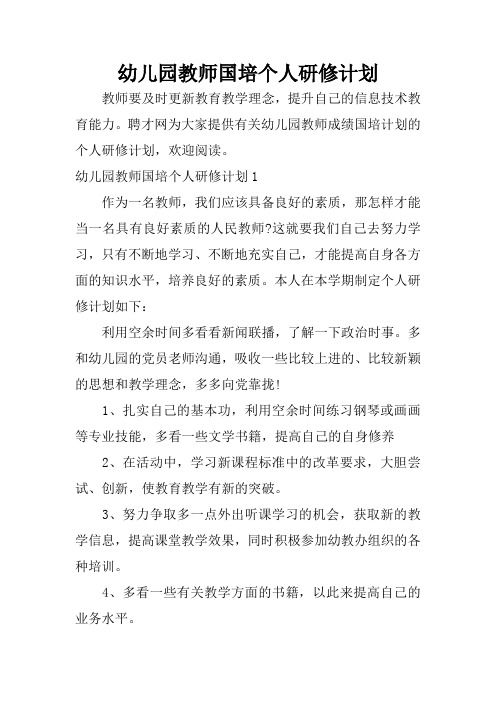 幼儿园教师国培个人研修计划

教师要及时更新教育教学理念，提升自己的信息技术教育能力。聘才网为大家提供有关幼儿园教师成绩国培计划的个人研修计划，欢迎阅读。

幼儿园教师国培个人研修计划1

作为一名教师，我们应该具备良好的素质，那怎样才能当一名具有良好素质的人民教师?这就要我们自己去努力学习，只有不断地学习、不断地充实自己，才能提高自身各方面的知识水平，培养良好的素质。本人在本学期制定个人研修计划如下：

利用空余时间多看看新闻联播，了解一下政治时事。多和幼儿园的党员老师沟通，吸收一些比较上进的、比较新颖的思想和教学理念，多多向党靠拢!

1、扎实自己的基本功，利用空余时间练习钢琴或画画等专业技能，多看一些文学书籍，提高自己的自身修养

2、在活动中，学习新课程标准中的改革要求，大胆尝试、创新，使教育教学有新的突破。

3、努力争取多一点外出听课学习的机会，获取新的教学信息，提高课堂教学效果，同时积极参加幼教办组织的各种培训。

4、多看一些有关教学方面的书籍，以此来提高自己的业务水平。